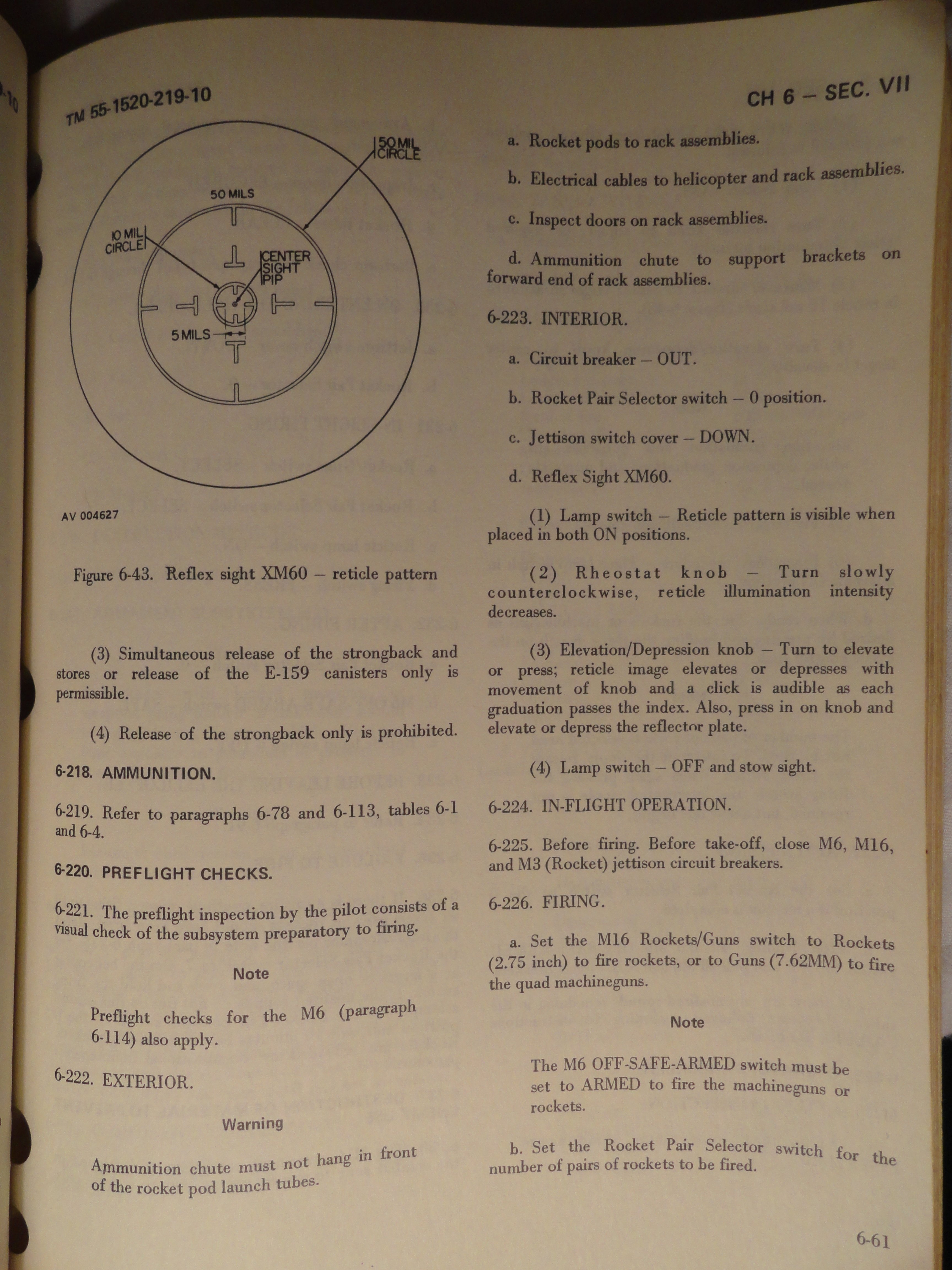 TM 55-1520-219-10

CH 6 – SEC. VII

50 MIL CIRCLE

50 MILS

10 MIL CIRCLE

CENTER SIGHT PIP

5 MILS

AV 004627

Figure 6-43. Reflex sight XM60 – reticle pattern

(3) Simultaneous release of the strongback and stores or release of the E-159 canisters only is permissible.

(4) Release of the strongback only is prohibited.

6-218. AMMUNITION.

6-219. Refer to paragraphs 6-78 and 6-113, tables 6-1 and 6-4.

6-220. PREFLIGHT CHECKS.

6-221. The preflight inspection by the pilot consists of a visual check of the subsystem preparatory to firing.

Note

Preflight checks for the M6 (paragraph 6-114) also apply.

6-222. EXTERIOR.

Warning

Ammunition chute must not hang in front of the rocket pod launch tubes.

a. Rocket pods to rack assemblies.

b. Electrical cables to helicopter and rack assemblies.

c. Inspect doors on rack assemblies.

d. Ammunition chute to support brackets on forward end of rack assemblies.

6-223. INTERIOR.

a. Circuit breaker – OUT.

b. Rocket Pair Selector switch – 0 position.

c. Jettison switch cover – DOWN.

d. Reflex Sight XM60.

(1) Lamp switch – Reticle pattern is visible when placed in both ON positions.

(2) Rheostat knob – Turn slowly counterclockwise, reticle illumination intensity decreases.

(3) Elevation/Depression knob – Turn to elevate or press; reticle image elevates or depresses with movement of knob and a click is audible as each graduation passes the index. Also, press in on knob and elevate or depress the reflector plate.

(4) Lamp switch – OFF and stow sight.

6-224. IN-FLIGHT OPERATION.

6-225. Before firing. Before take-off, close M6, M16, and M3 (Rocket) jettison circuit breakers.

6-226. FIRING.

a. Set the M16 Rockets/Guns switch to Rockets (2.75 inch) to fire rockets, or to Guns (7.62MM) to fire the quad machineguns.

Note

The M6 OFF-SAFE-ARMED switch must be set to ARMED to fire the machineguns or rockets.

b. Set the Rocket Pair Selector switch for the number of pairs of rockets to be fired.

6-61